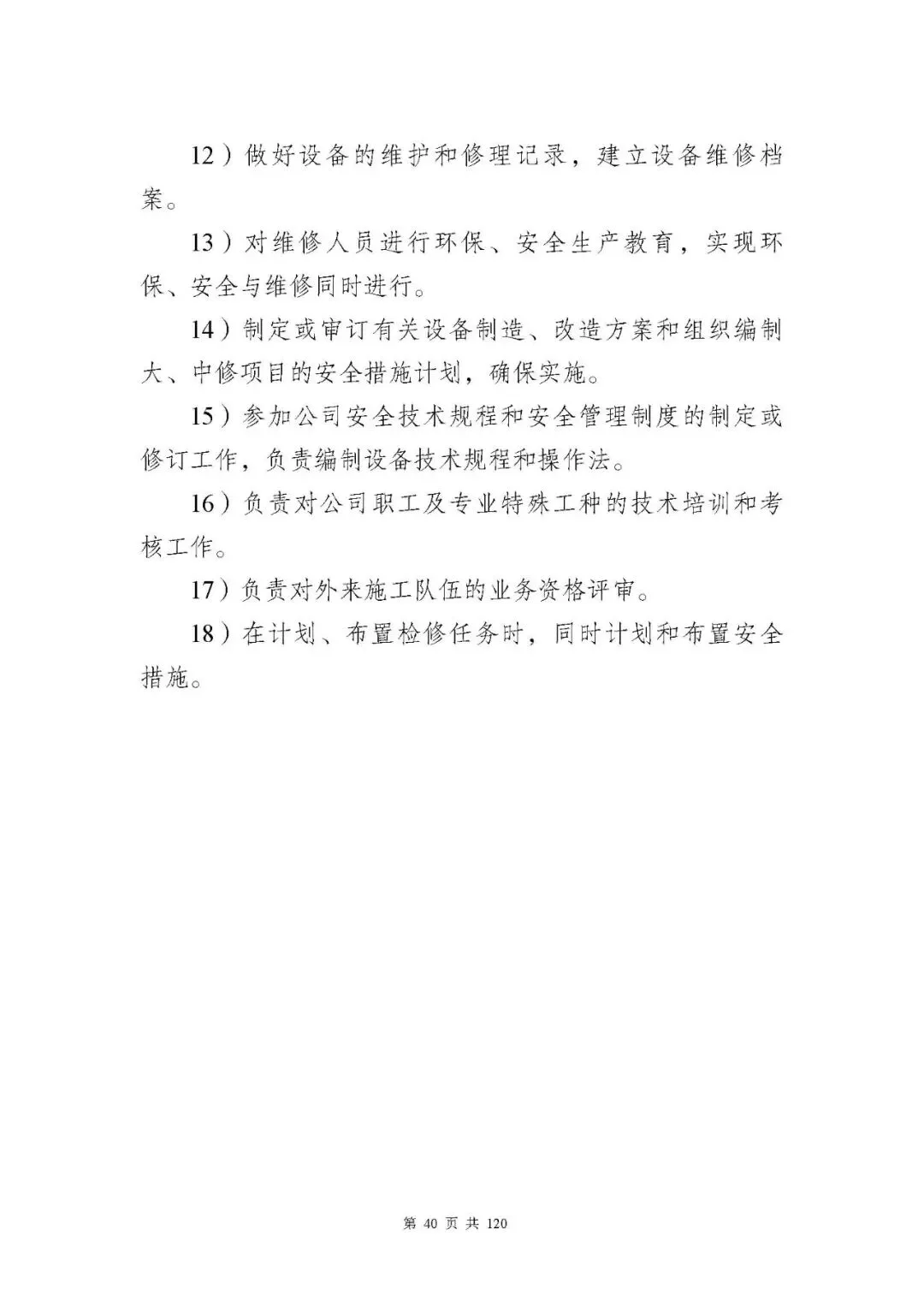 12）做好设备的维护和修理记录，建立设备维修档案。

13）对维修人员进行环保、安全生产教育，实现环保、安全与维修同时进行。

14）制定或审订有关设备制造、改造方案和组织编制大、中修项目的安全措施计划，确保实施。

15）参加公司安全技术规程和安全管理制度的制定或修订工作，负责编制设备技术规程和操作法。

16）负责对公司职工及专业特殊工种的技术培训和考核工作。

17）负责对外来施工队伍的业务资格评审。

18）在计划、布置检修任务时，同时计划和布置安全措施。

第 40 页 共 120